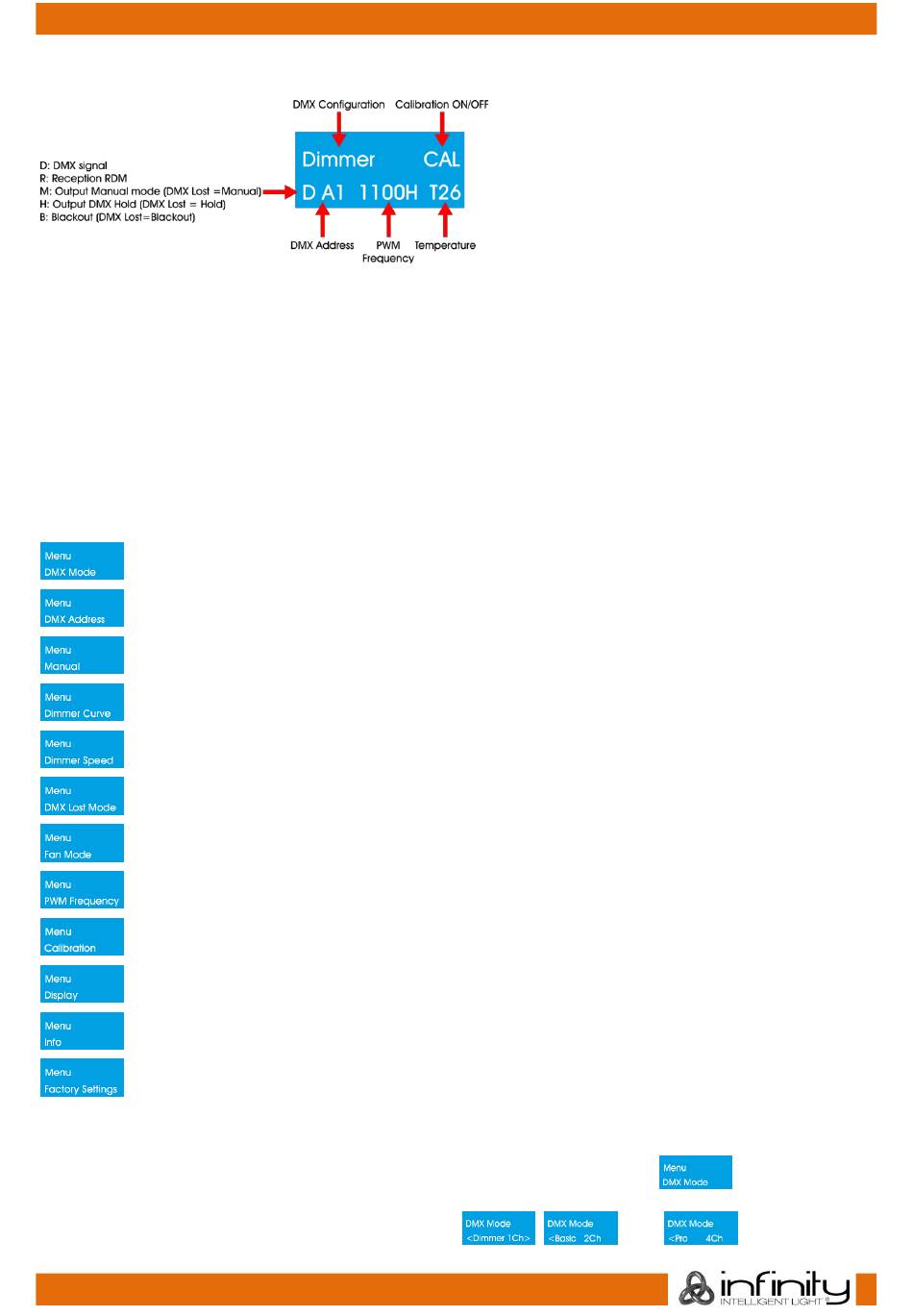 DMX Configuration Calibration ON/OFF

D: DMX signal
R: Reception RDM
M: Output Manual mode (DMX Lost =Manual)
H: Output DMX Hold (DMX Lost = Hold)
B: Blackout (DMX Lost=Blackout)

Dimmer CAL
D A1 1100H T26

DMX Address PWM Frequency Temperature

Menu
DMX Mode

Menu
DMX Address

Menu
Manual

Menu
Dimmer Curve

Menu
Dimmer Speed

Menu
DMX Lost Mode

Menu
Fan Mode

Menu
PWM Frequency

Menu
Calibration

Menu
Display

Menu
Info

Menu
Factory Settings

Menu
DMX Mode

DMX Mode
<Dimmer 1Ch>

DMX Mode
<Basic 2Ch

DMX Mode
<Pro 4Ch

infinity
INTELLIGENT LIGHT®